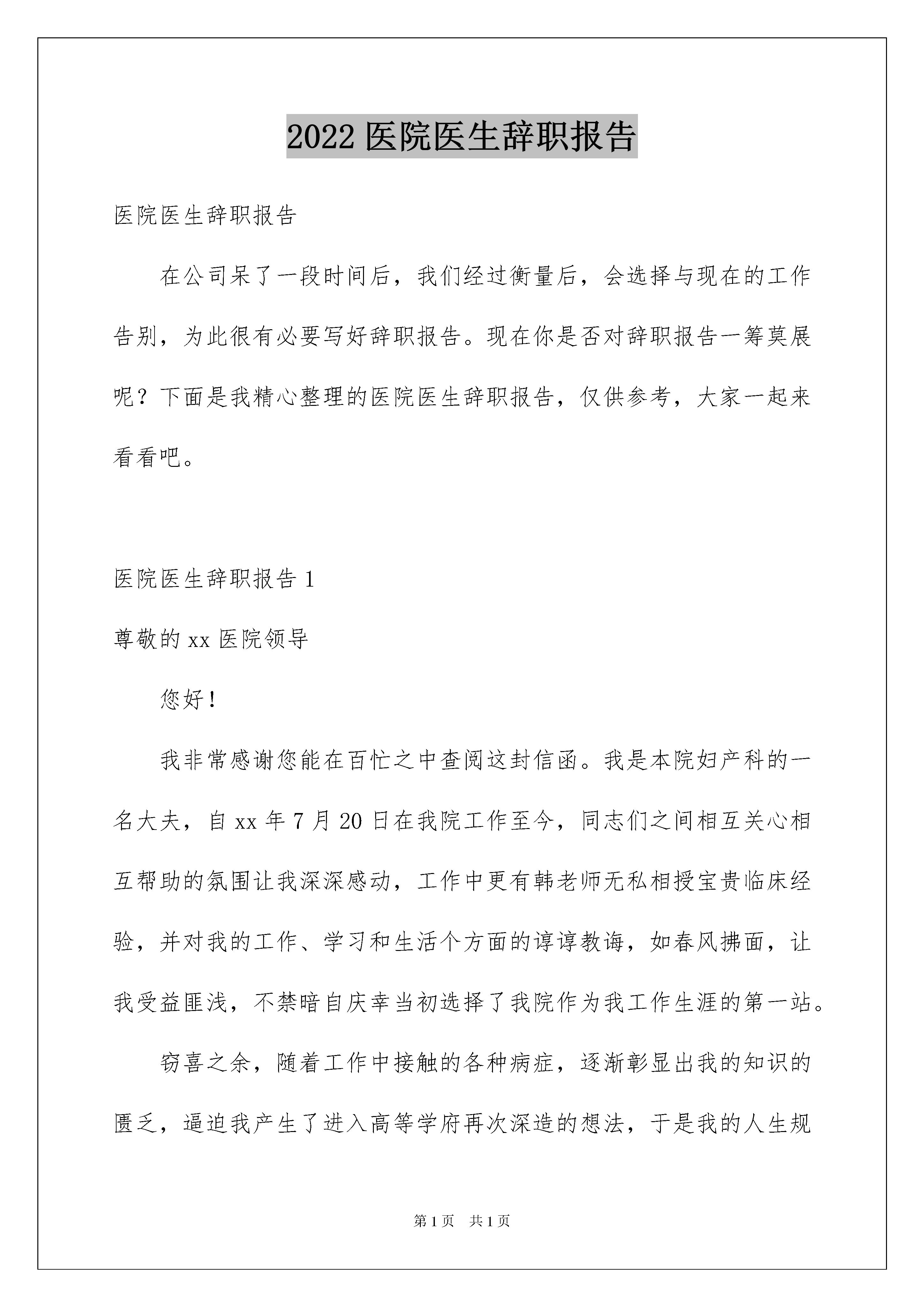 2022 医院医生辞职报告

医院医生辞职报告

在公司呆了一段时间后，我们经过衡量后，会选择与现在的工作告别，为此很有必要写好辞职报告。现在你是否对辞职报告一筹莫展呢？下面是我精心整理的医院医生辞职报告，仅供参考，大家一起来看看吧。

医院医生辞职报告 1

尊敬的 xx 医院领导

您好！

我非常感谢您能在百忙之中查阅这封信函。我是本院妇产科的一名大夫，自 xx 年 7 月 20 日在我院工作至今，同志们之间相互关心相互帮助的氛围让我深深感动，工作中更有韩老师无私相授宝贵临床经验，并对我的工作、学习和生活个方面的谆谆教诲，如春风拂面，让我受益匪浅，不禁暗自庆幸当初选择了我院作为我工作生涯的第一站。

窃喜之余，随着工作中接触的各种病症，逐渐彰显出我的知识的匮乏，逼迫我产生了进入高等学府再次深造的想法，于是我的人生规

第 1 页　共 1 页